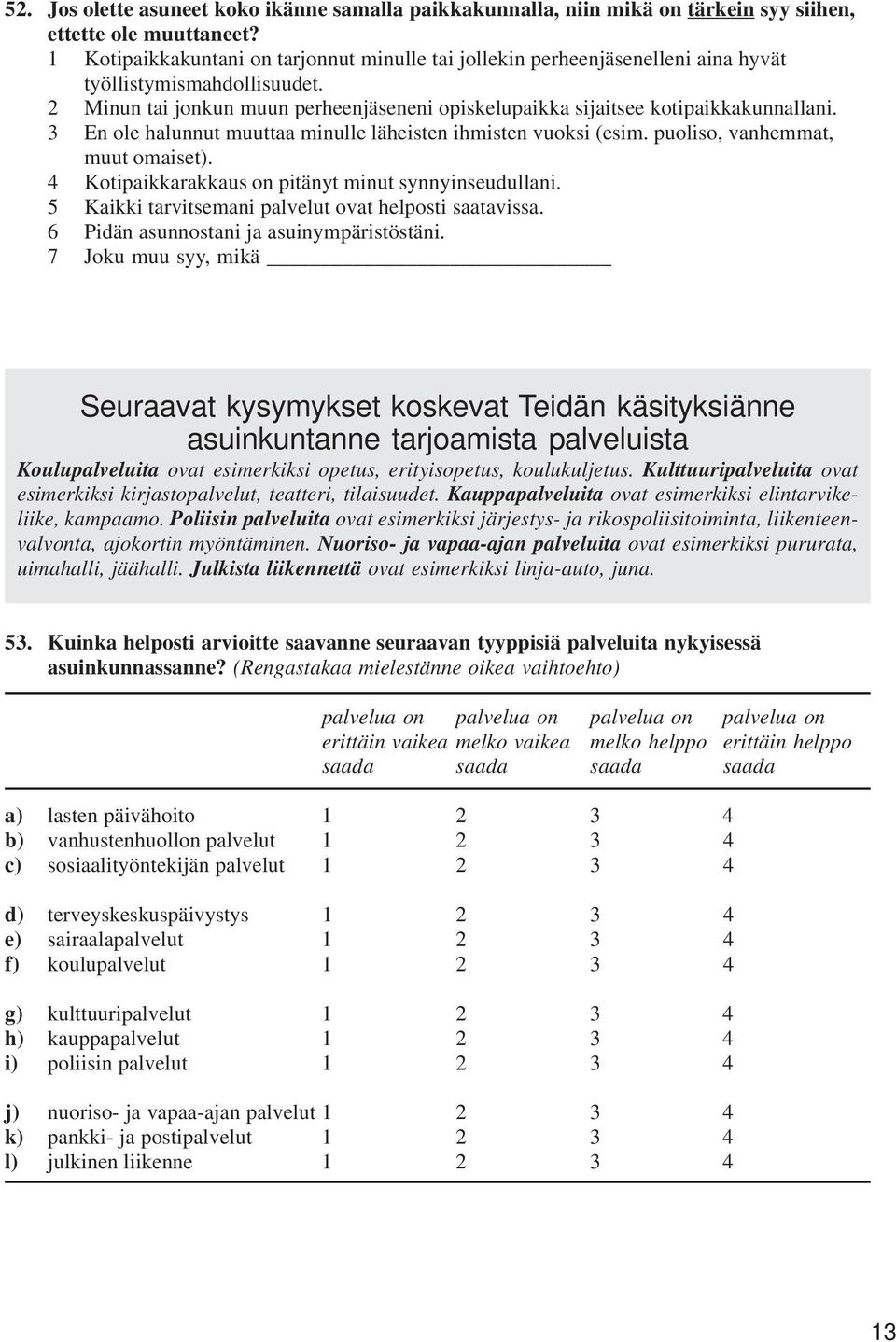 52. Jos olette asuneet koko ikänne samalla paikkakunnalla, niin mikä on tärkein syy siihen, ettette ole muuttaneet?
1 Kotipaikkakuntani on tarjonnut minulle tai jollekin perheenjäsenelleni aina hyvät työllistymismahdollisuudet.
2 Minun tai jonkun muun perheenjäseneni opiskelupaikka sijaitsee kotipaikkakunnallani.
3 En ole halunnut muuttaa minulle läheisten ihmisten vuoksi (esim. puoliso, vanhemmat, muut omaiset).
4 Kotipaikkarakkaus on pitänyt minut synnyinseudullani.
5 Kaikki tarvitsemani palvelut ovat helposti saatavissa.
6 Pidän asunnostani ja asuinympäristöstäni.
7 Joku muu syy, mikä ______________________________

Seuraavat kysymykset koskevat Teidän käsityksiänne asuinkuntanne tarjoamista palveluista

Koulupalveluita ovat esimerkiksi opetus, erityisopetus, koulukuljetus. Kulttuuripalveluita ovat esimerkiksi kirjastopalvelut, teatteri, tilaisuudet. Kauppapalveluita ovat esimerkiksi elintarvikeliike, kampaamo. Poliisin palveluita ovat esimerkiksi järjestys- ja rikospoliisitoiminta, liikenteenvalvonta, ajokortin myöntäminen. Nuoriso- ja vapaa-ajan palveluita ovat esimerkiksi pururata, uimahalli, jäähalli. Julkista liikennettä ovat esimerkiksi linja-auto, juna.

53. Kuinka helposti arvioitte saavanne seuraavan tyyppisiä palveluita nykyisessä asuinkunnassanne? (Rengastakaa mielestänne oikea vaihtoehto)

| | | palvelua on erittäin vaikea saada | palvelua on melko vaikea saada | palvelua on melko helppo saada | palvelua on erittäin helppo saada |
|---|---|---|---|---|---|
| a) | lasten päivähoito | 1 | 2 | 3 | 4 |
| b) | vanhustenhuollon palvelut | 1 | 2 | 3 | 4 |
| c) | sosiaalityöntekijän palvelut | 1 | 2 | 3 | 4 |
| d) | terveyskeskuspäivystys | 1 | 2 | 3 | 4 |
| e) | sairaalapalvelut | 1 | 2 | 3 | 4 |
| f) | koulupalvelut | 1 | 2 | 3 | 4 |
| g) | kulttuuripalvelut | 1 | 2 | 3 | 4 |
| h) | kauppapalvelut | 1 | 2 | 3 | 4 |
| i) | poliisin palvelut | 1 | 2 | 3 | 4 |
| j) | nuoriso- ja vapaa-ajan palvelut | 1 | 2 | 3 | 4 |
| k) | pankki- ja postipalvelut | 1 | 2 | 3 | 4 |
| l) | julkinen liikenne | 1 | 2 | 3 | 4 |

13